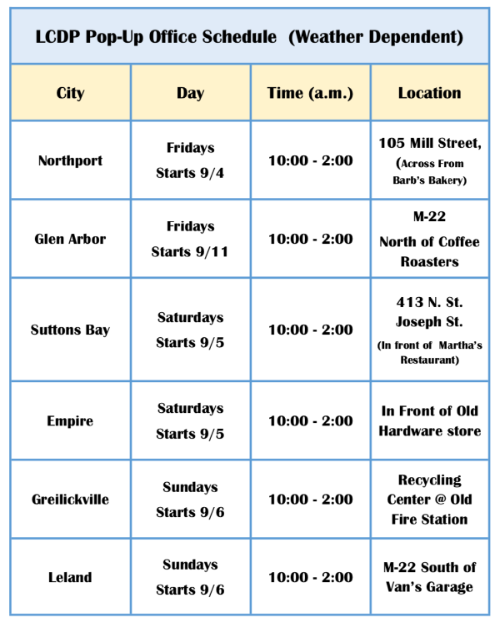 LCDP Pop-Up Office Schedule (Weather Dependent)

| City | Day | Time (a.m.) | Location |
|---|---|---|---|
| Northport | Fridays Starts 9/4 | 10:00 - 2:00 | 105 Mill Street, (Across From Barb's Bakery) |
| Glen Arbor | Fridays Starts 9/11 | 10:00 - 2:00 | M-22 North of Coffee Roasters |
| Suttons Bay | Saturdays Starts 9/5 | 10:00 - 2:00 | 413 N. St. Joseph St. (In front of Martha's Restaurant) |
| Empire | Saturdays Starts 9/5 | 10:00 - 2:00 | In Front of Old Hardware store |
| Greilickville | Sundays Starts 9/6 | 10:00 - 2:00 | Recycling Center @ Old Fire Station |
| Leland | Sundays Starts 9/6 | 10:00 - 2:00 | M-22 South of Van's Garage |